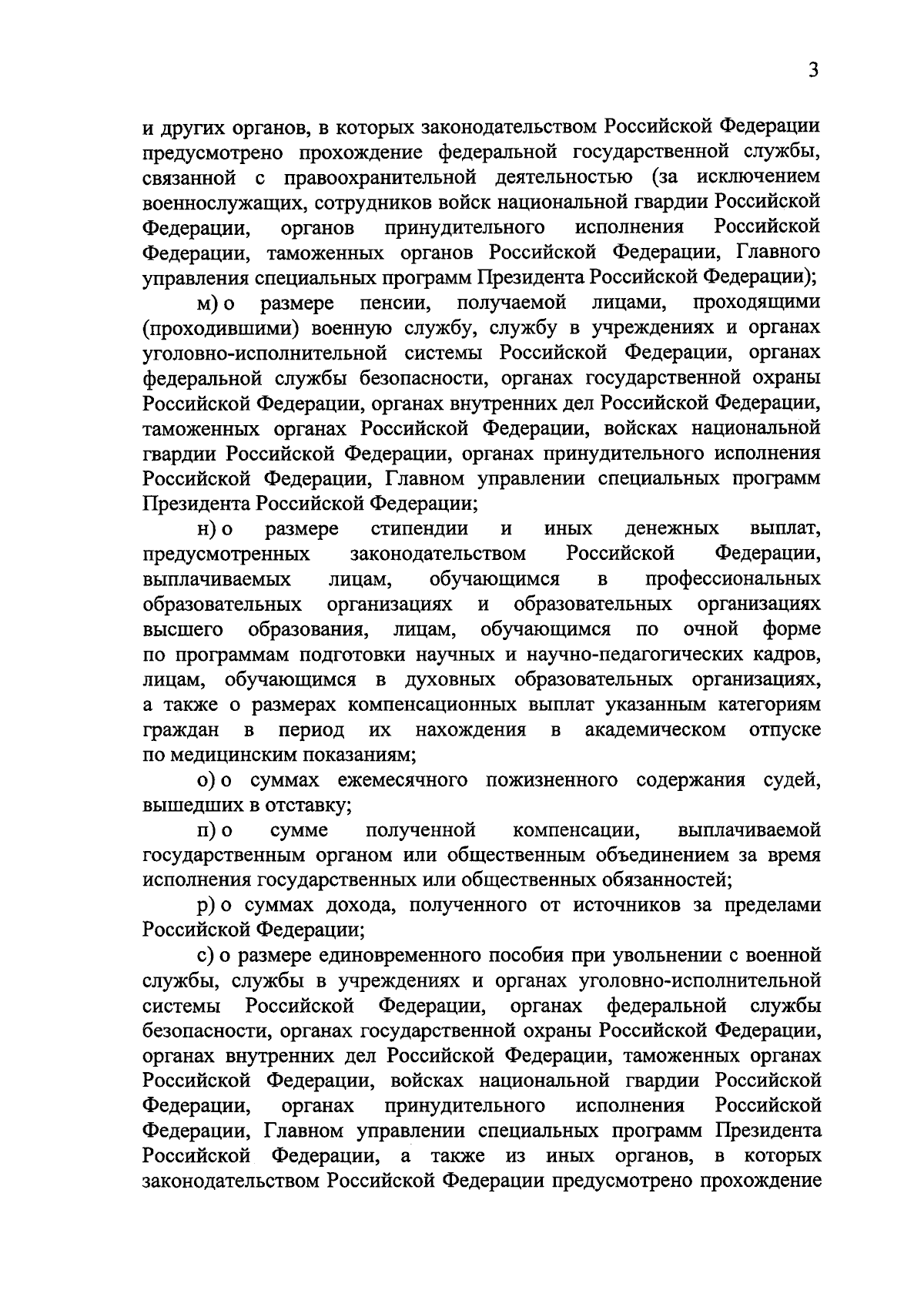 3

и других органов, в которых законодательством Российской Федерации предусмотрено прохождение федеральной государственной службы, связанной с правоохранительной деятельностью (за исключением военнослужащих, сотрудников войск национальной гвардии Российской Федерации, органов принудительного исполнения Российской Федерации, таможенных органов Российской Федерации, Главного управления специальных программ Президента Российской Федерации);

м) о размере пенсии, получаемой лицами, проходящими (проходившими) военную службу, службу в учреждениях и органах уголовно-исполнительной системы Российской Федерации, органах федеральной службы безопасности, органах государственной охраны Российской Федерации, органах внутренних дел Российской Федерации, таможенных органах Российской Федерации, войсках национальной гвардии Российской Федерации, органах принудительного исполнения Российской Федерации, Главном управлении специальных программ Президента Российской Федерации;

н) о размере стипендии и иных денежных выплат, предусмотренных законодательством Российской Федерации, выплачиваемых лицам, обучающимся в профессиональных образовательных организациях и образовательных организациях высшего образования, лицам, обучающимся по очной форме по программам подготовки научных и научно-педагогических кадров, лицам, обучающимся в духовных образовательных организациях, а также о размерах компенсационных выплат указанным категориям граждан в период их нахождения в академическом отпуске по медицинским показаниям;

о) о суммах ежемесячного пожизненного содержания судей, вышедших в отставку;

п) о сумме полученной компенсации, выплачиваемой государственным органом или общественным объединением за время исполнения государственных или общественных обязанностей;

р) о суммах дохода, полученного от источников за пределами Российской Федерации;

с) о размере единовременного пособия при увольнении с военной службы, службы в учреждениях и органах уголовно-исполнительной системы Российской Федерации, органах федеральной службы безопасности, органах государственной охраны Российской Федерации, органах внутренних дел Российской Федерации, таможенных органах Российской Федерации, войсках национальной гвардии Российской Федерации, органах принудительного исполнения Российской Федерации, Главном управлении специальных программ Президента Российской Федерации, а также из иных органов, в которых законодательством Российской Федерации предусмотрено прохождение